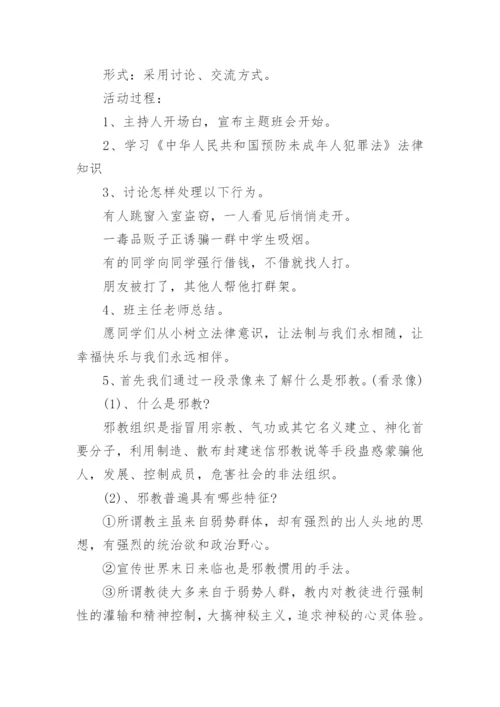 形式：采用讨论、交流方式。

活动过程：

1、主持人开场白，宣布主题班会开始。

2、学习《中华人民共和国预防未成年人犯罪法》法律知识

3、讨论怎样处理以下行为。

有人跳窗入室盗窃，一人看见后悄悄走开。

一毒品贩子正诱骗一群中学生吸烟。

有的同学向同学强行借钱，不借就找人打。

朋友被打了，其他人帮他打群架。

4、班主任老师总结。

愿同学们从小树立法律意识，让法制与我们永相随，让幸福快乐与我们永远相伴。

5、首先我们通过一段录像来了解什么是邪教。(看录像)

(1)、什么是邪教?

邪教组织是指冒用宗教、气功或其它名义建立、神化首要分子，利用制造、散布封建迷信邪教说等手段蛊惑蒙骗他人，发展、控制成员，危害社会的非法组织。

(2)、邪教普遍具有哪些特征?

①所谓教主虽来自弱势群体，却有强烈的出人头地的思想，有强烈的统治欲和政治野心。

②宣传世界末日来临也是邪教惯用的手法。

③所谓教徒大多来自于弱势人群，教内对教徒进行强制性的灌输和精神控制，大搞神秘主义，追求神秘的心灵体验。